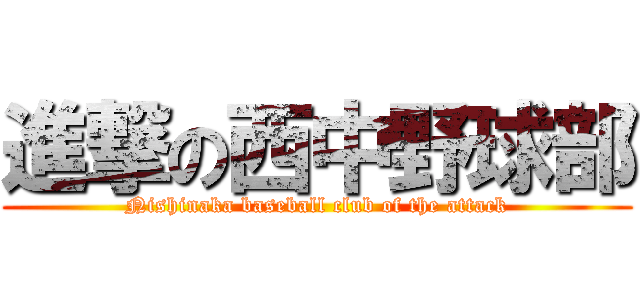 進撃の西中野球部

Nishinaka baseball club of the attack